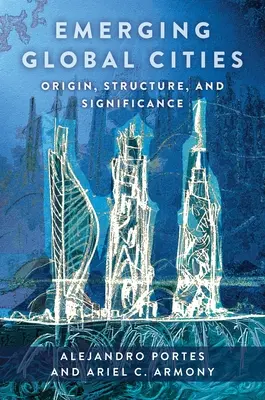 EMERGING GLOBAL CITIES

ORIGIN, STRUCTURE, AND SIGNIFICANCE

ALEJANDRO PORTES AND ARIEL C. ARMONY